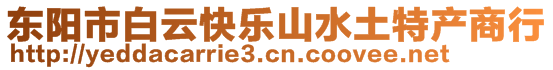 东阳市白云快乐山水土特产商行
http://yeddacarrie3.cn.coovee.net